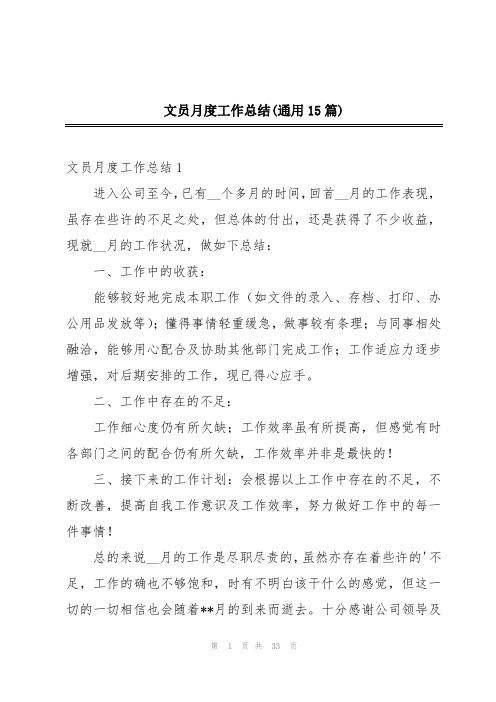 文员月度工作总结(通用15篇)

文员月度工作总结1

进入公司至今，已有__个多月的时间，回首__月的工作表现，虽存在些许的不足之处，但总体的付出，还是获得了不少收益，现就__月的工作状况，做如下总结：

一、工作中的收获：

能够较好地完成本职工作（如文件的录入、存档、打印、办公用品发放等）；懂得事情轻重缓急，做事较有条理；与同事相处融洽，能够用心配合及协助其他部门完成工作；工作适应力逐步增强，对后期安排的工作，现已得心应手。

二、工作中存在的不足：

工作细心度仍有所欠缺；工作效率虽有所提高，但感觉有时各部门之间的配合仍有所欠缺，工作效率并非是最快的！

三、接下来的工作计划：会根据以上工作中存在的不足，不断改善，提高自我工作意识及工作效率，努力做好工作中的每一件事情！

总的来说__月的工作是尽职尽责的，虽然亦存在着些许的'不足，工作的确也不够饱和，时有不明白该干什么的感觉，但这一切的一切相信也会随着**月的到来而逝去。十分感谢公司领导及

第 1 页 共 33 页